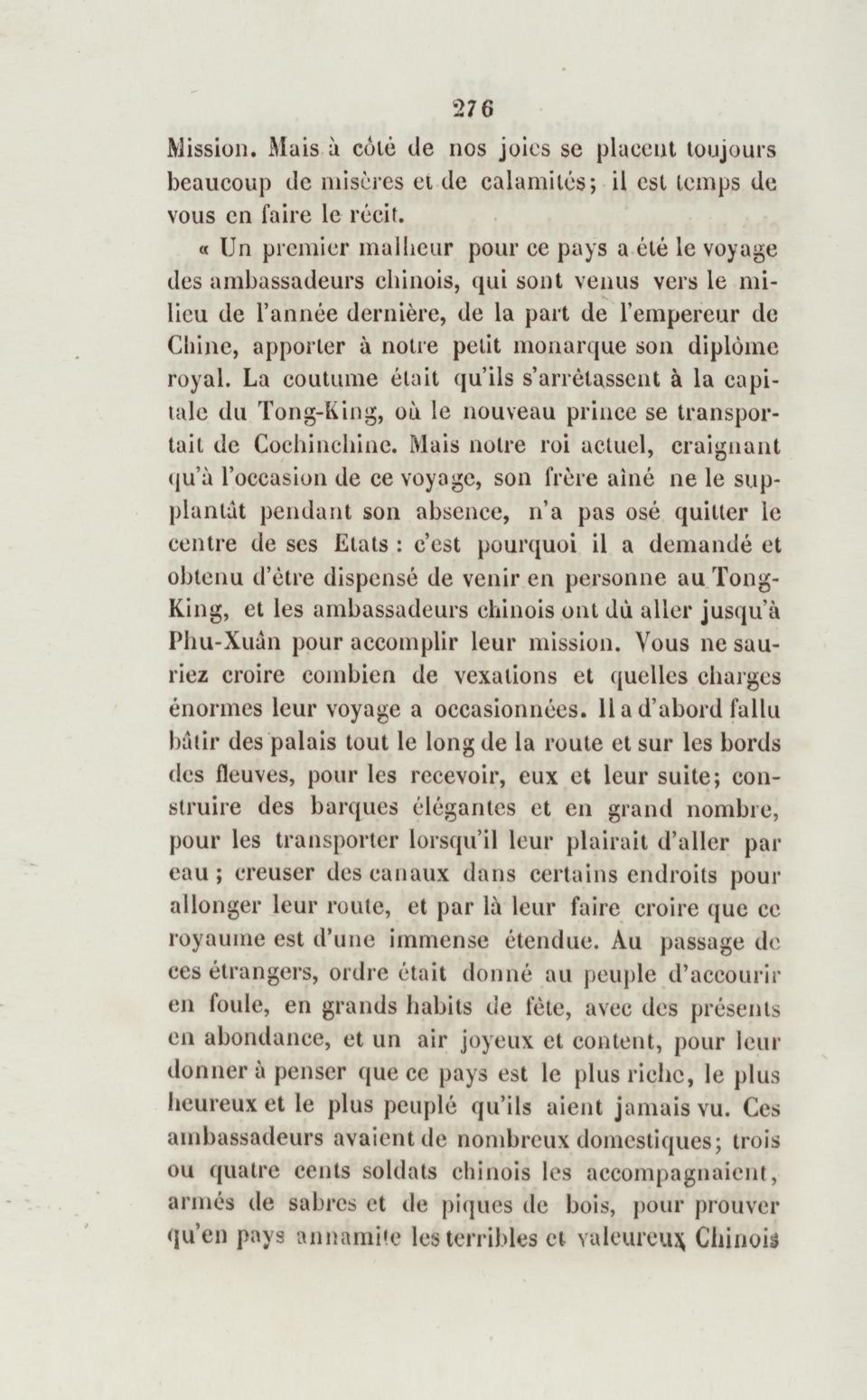 276

Mission. Mais à côté de nos joies se placent toujours beaucoup de misères et de calamités; il est temps de vous en faire le récit.

« Un premier malheur pour ce pays a été le voyage des ambassadeurs chinois, qui sont venus vers le milieu de l'année dernière, de la part de l'empereur de Chine, apporter à notre petit monarque son diplôme royal. La coutume était qu'ils s'arrêtassent à la capitale du Tong-King, où le nouveau prince se transportait de Cochinchine. Mais notre roi actuel, craignant qu'à l'occasion de ce voyage, son frère aîné ne le supplantât pendant son absence, n'a pas osé quitter le centre de ses Etats : c'est pourquoi il a demandé et obtenu d'être dispensé de venir en personne au Tong-King, et les ambassadeurs chinois ont dû aller jusqu'à Phu-Xuân pour accomplir leur mission. Vous ne sauriez croire combien de vexations et quelles charges énormes leur voyage a occasionnées. Il a d'abord fallu bâtir des palais tout le long de la route et sur les bords des fleuves, pour les recevoir, eux et leur suite; construire des barques élégantes et en grand nombre, pour les transporter lorsqu'il leur plairait d'aller par eau ; creuser des canaux dans certains endroits pour allonger leur route, et par là leur faire croire que ce royaume est d'une immense étendue. Au passage de ces étrangers, ordre était donné au peuple d'accourir en foule, en grands habits de fête, avec des présents en abondance, et un air joyeux et content, pour leur donner à penser que ce pays est le plus riche, le plus heureux et le plus peuplé qu'ils aient jamais vu. Ces ambassadeurs avaient de nombreux domestiques; trois ou quatre cents soldats chinois les accompagnaient, armés de sabres et de piques de bois, pour prouver qu'en pays annamite les terribles et valeureux Chinois